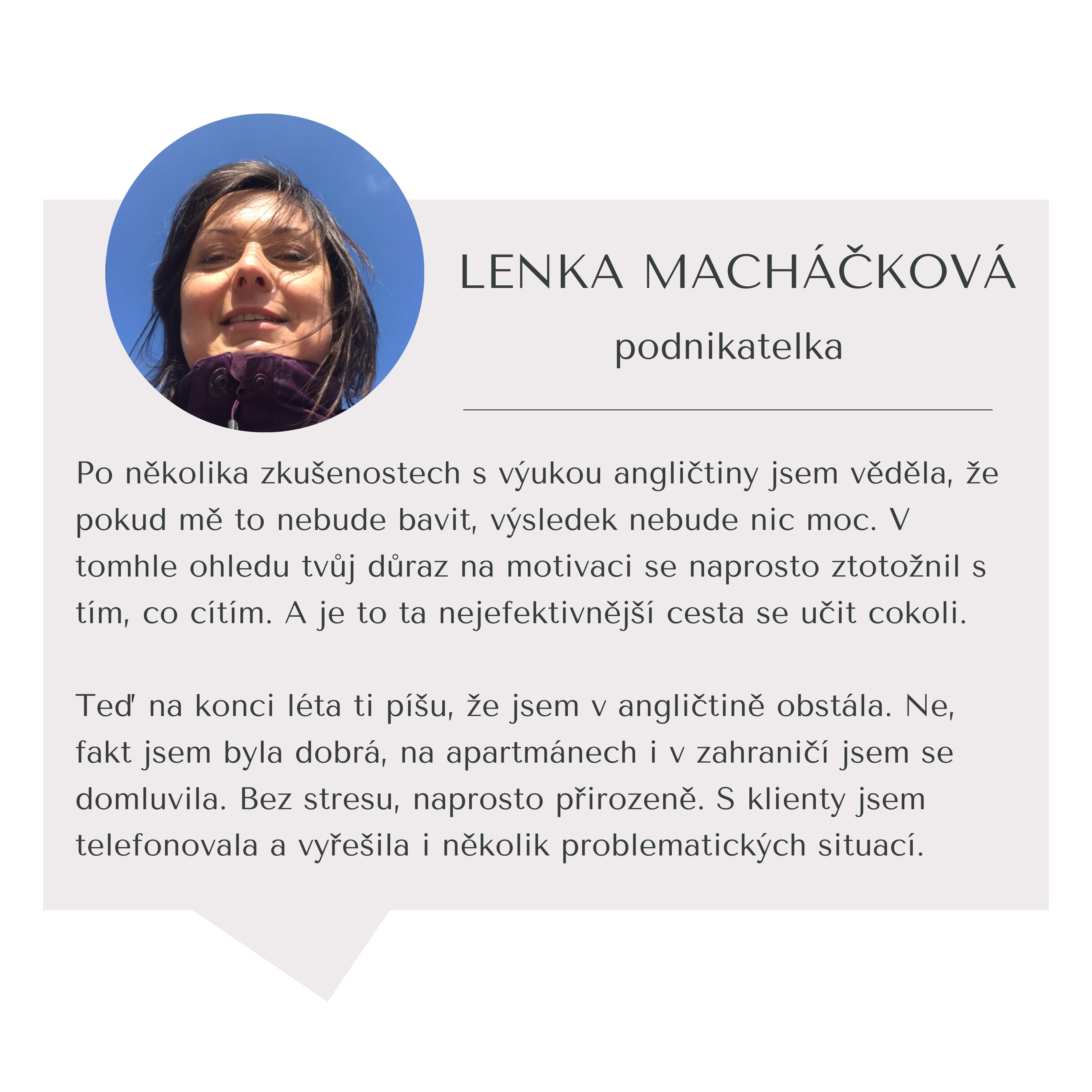 LENKA MACHÁČKOVÁ

podnikatelka

Po několika zkušenostech s výukou angličtiny jsem věděla, že pokud mě to nebude bavit, výsledek nebude nic moc. V tomhle ohledu tvůj důraz na motivaci se naprosto ztotožnil s tím, co cítím. A je to ta nejefektivnější cesta se učit cokoli.

Teď na konci léta ti píšu, že jsem v angličtině obstála. Ne, fakt jsem byla dobrá, na apartmánech i v zahraničí jsem se domluvila. Bez stresu, naprosto přirozeně. S klienty jsem telefonovala a vyřešila i několik problematických situací.